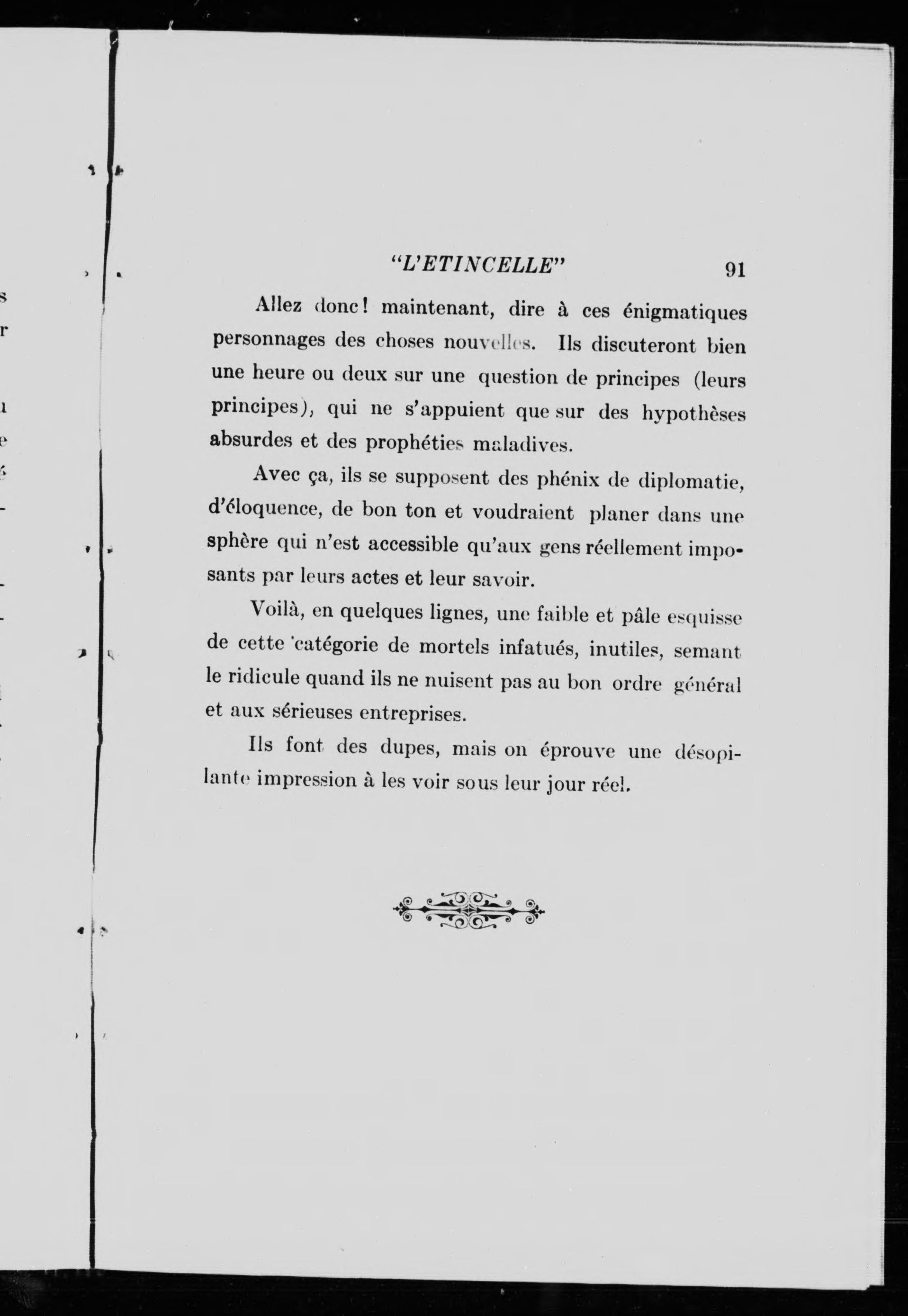 "L'ETINCELLE" 91

Allez donc! maintenant, dire à ces énigmatiques personnages des choses nouvelles. Ils discuteront bien une heure ou deux sur une question de principes (leurs principes), qui ne s'appuient que sur des hypothèses absurdes et des prophéties maladives.

Avec ça, ils se supposent des phénix de diplomatie, d'éloquence, de bon ton et voudraient planer dans une sphère qui n'est accessible qu'aux gens réellement imposants par leurs actes et leur savoir.

Voilà, en quelques lignes, une faible et pâle esquisse de cette catégorie de mortels infatués, inutiles, semant le ridicule quand ils ne nuisent pas au bon ordre général et aux sérieuses entreprises.

Ils font des dupes, mais on éprouve une désopilante impression à les voir sous leur jour réel.